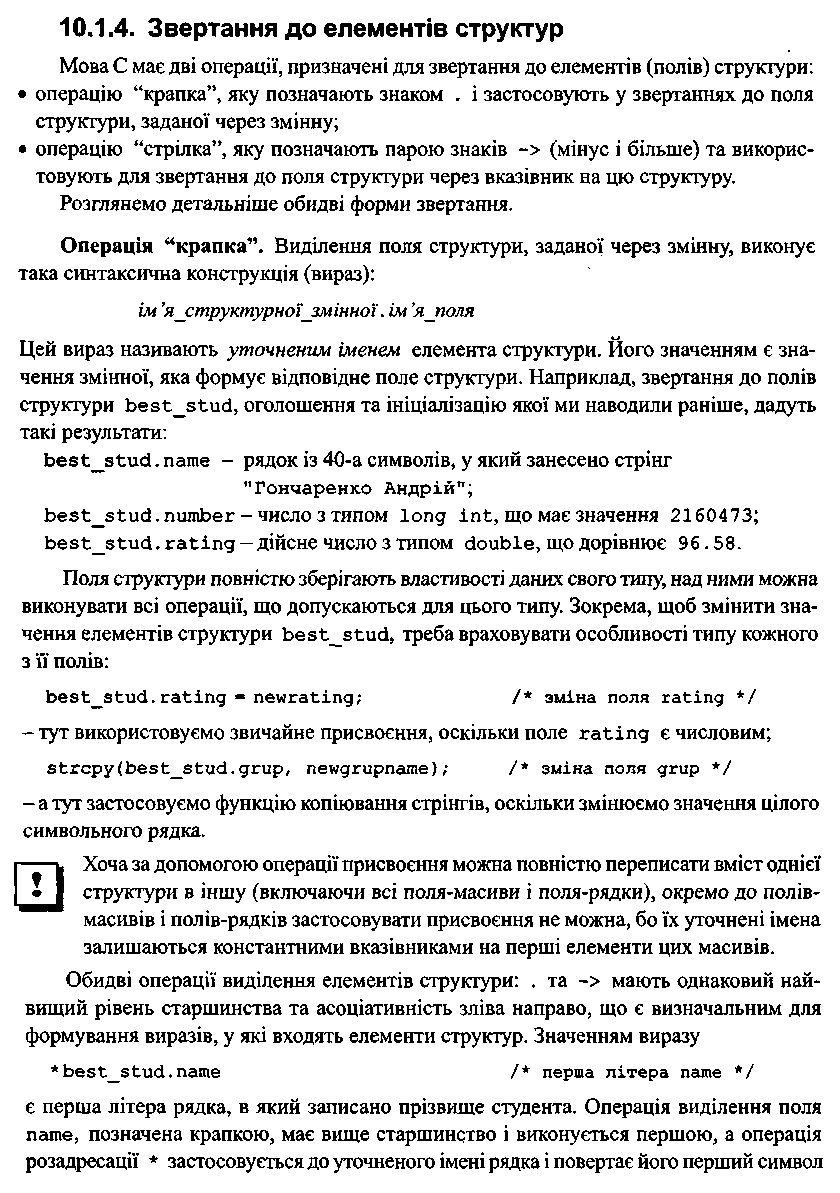 10.1.4. Звертання до елементів структур

Мова С має дві операції, призначені для звертання до елементів (полів) структури:
• операцію "крапка", яку позначають знаком . і застосовують у звертаннях до поля структури, заданої через змінну;
• операцію "стрілка", яку позначають парою знаків -> (мінус і більше) та використовують для звертання до поля структури через вказівник на цю структуру.
Розглянемо детальніше обидві форми звертання.

Операція "крапка". Виділення поля структури, заданої через змінну, виконує така синтаксична конструкція (вираз):

ім'я_структурної_змінної.ім'я_поля

Цей вираз називають уточненим іменем елемента структури. Його значенням є значення змінної, яка формує відповідне поле структури. Наприклад, звертання до полів структури best_stud, оголошення та ініціалізацію якої ми наводили раніше, дадуть такі результати:
best_stud.name – рядок із 40-а символів, у який занесено стрінг "Гончаренко Андрій";
best_stud.number – число з типом long int, що має значення 2160473;
best_stud.rating – дійсне число з типом double, що дорівнює 96.58.

Поля структури повністю зберігають властивості даних свого типу, над ними можна виконувати всі операції, що допускаються для цього типу. Зокрема, щоб змінити значення елементів структури best_stud, треба враховувати особливості типу кожного з її полів:

best_stud.rating = newrating; /* зміна поля rating */

– тут використовуємо звичайне присвоєння, оскільки поле rating є числовим;

strcpy(best_stud.grup, newgrupname); /* зміна поля grup */

– а тут застосовуємо функцію копіювання стрінгів, оскільки змінюємо значення цілого символьного рядка.

!

Хоча за допомогою операції присвоєння можна повністю переписати вміст однієї структури в іншу (включаючи всі поля-масиви і поля-рядки), окремо до полів-масивів і полів-рядків застосовувати присвоєння не можна, бо їх уточнені імена залишаються константними вказівниками на перші елементи цих масивів.

Обидві операції виділення елементів структури: . та -> мають однаковий найвищий рівень старшинства та асоціативність зліва направо, що є визначальним для формування виразів, у які входять елементи структур. Значенням виразу

*best_stud.name /* перша літера name */

є перша літера рядка, в який записано прізвище студента. Операція виділення поля name, позначена крапкою, має вище старшинство і виконується першою, а операція розадресації * застосовується до уточненого імені рядка і повертає його перший символ